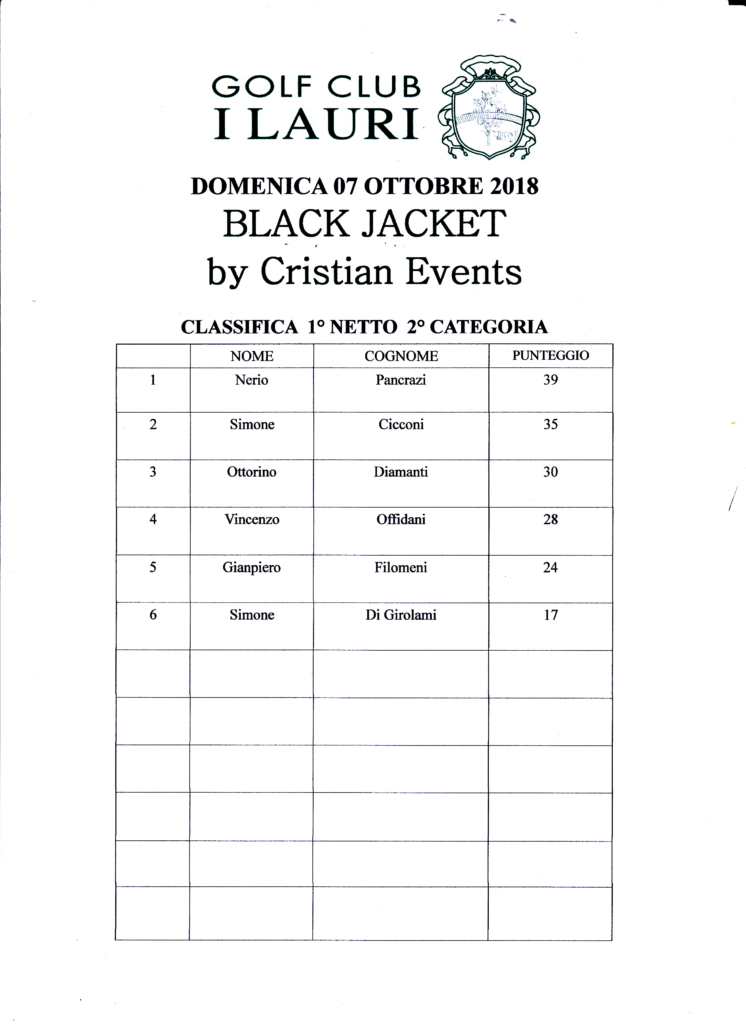 GOLF CLUB
I LAURI

DOMENICA 07 OTTOBRE 2018
BLACK JACKET
by Cristian Events

CLASSIFICA 1° NETTO 2° CATEGORIA

| | NOME | COGNOME | PUNTEGGIO |
|---|---|---|---|
| 1 | Nerio | Pancrazi | 39 |
| 2 | Simone | Cicconi | 35 |
| 3 | Ottorino | Diamanti | 30 |
| 4 | Vincenzo | Offidani | 28 |
| 5 | Gianpiero | Filomeni | 24 |
| 6 | Simone | Di Girolami | 17 |
| | | | |
| | | | |
| | | | |
| | | | |
| | | | |
| | | | |